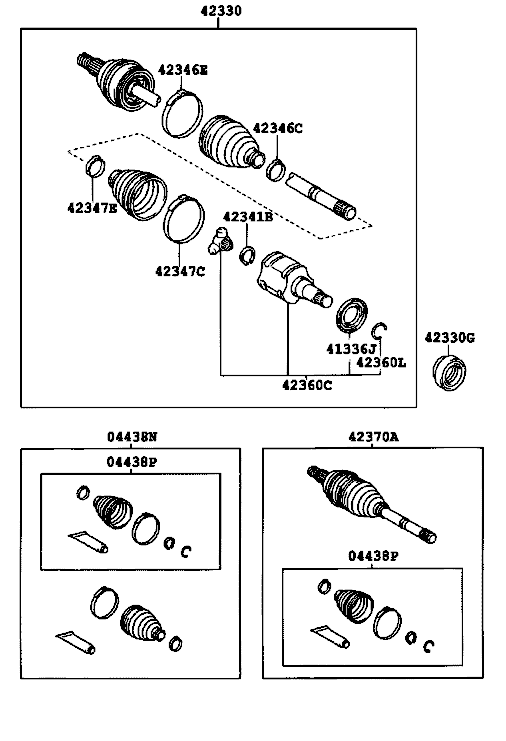 42330

42346E

42346C

42347E

42341B

42347C

41336J

42360L

42360C

42330G

04438N

04438P

42370A

04438P